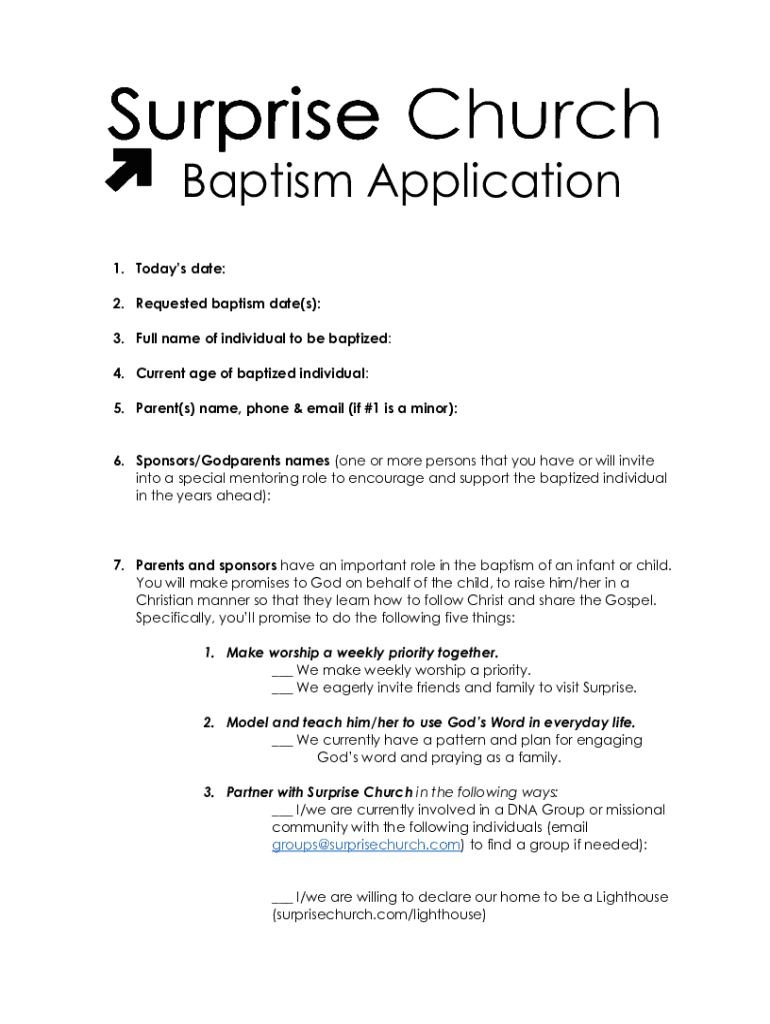 Surprise Church
Baptism Application

1. Today's date:

2. Requested baptism date(s):

3. Full name of individual to be baptized:

4. Current age of baptized individual:

5. Parent(s) name, phone & email (if #1 is a minor):

6. Sponsors/Godparents names (one or more persons that you have or will invite into a special mentoring role to encourage and support the baptized individual in the years ahead):

7. Parents and sponsors have an important role in the baptism of an infant or child. You will make promises to God on behalf of the child, to raise him/her in a Christian manner so that they learn how to follow Christ and share the Gospel. Specifically, you'll promise to do the following five things:

1. Make worship a weekly priority together.
___ We make weekly worship a priority.
___ We eagerly invite friends and family to visit Surprise.

2. Model and teach him/her to use God's Word in everyday life.
___ We currently have a pattern and plan for engaging God's word and praying as a family.

3. Partner with Surprise Church in the following ways:
___ I/we are currently involved in a DNA Group or missional community with the following individuals (email groups@surprisechurch.com) to find a group if needed):

___ I/we are willing to declare our home to be a Lighthouse (surprisechurch.com/lighthouse)